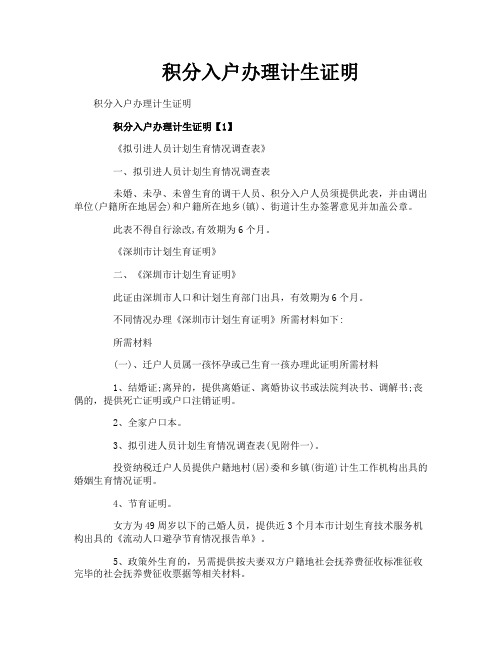 积分入户办理计生证明

积分入户办理计生证明

积分入户办理计生证明【1】

《拟引进人员计划生育情况调查表》

一、拟引进人员计划生育情况调查表

未婚、未孕、未曾生育的调干人员、积分入户人员须提供此表，并由调出单位(户籍所在地居会)和户籍所在地乡(镇)、街道计生办签署意见并加盖公章。

此表不得自行涂改,有效期为6个月。

《深圳市计划生育证明》

二、《深圳市计划生育证明》

此证由深圳市人口和计划生育部门出具，有效期为6个月。

不同情况办理《深圳市计划生育证明》所需材料如下:

所需材料

(一)、迁户人员属一孩怀孕或已生育一孩办理此证明所需材料

1、结婚证;离异的，提供离婚证、离婚协议书或法院判决书、调解书;丧偶的，提供死亡证明或户口注销证明。

2、全家户口本。

3、拟引进人员计划生育情况调查表(见附件一)。

投资纳税迁户人员提供户籍地村(居)委和乡镇(街道)计生工作机构出具的婚姻生育情况证明。

4、节育证明。

女方为49周岁以下的已婚人员，提供近3个月本市计划生育技术服务机构出具的《流动人口避孕节育情况报告单》。

5、政策外生育的，另需提供按夫妻双方户籍地社会抚养费征收标准征收完毕的社会抚养费征收票据等相关材料。